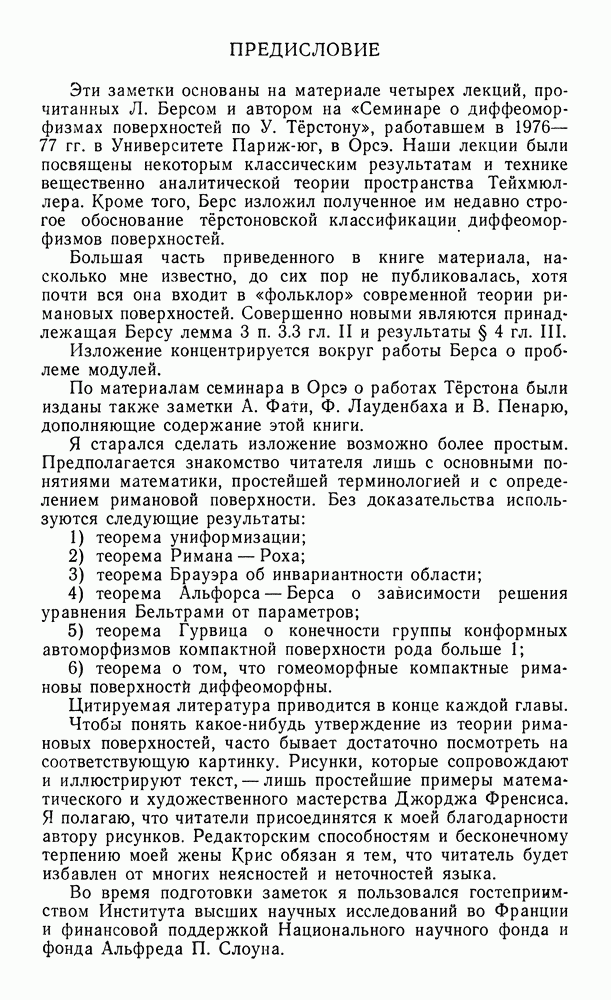 ПРЕДИСЛОВИЕ

Эти заметки основаны на материале четырех лекций, прочитанных Л. Берсом и автором на «Семинаре о диффеоморфизмах поверхностей по У. Тёрстону», работавшем в 1976—77 гг. в Университете Париж-юг, в Орсэ. Наши лекции были посвящены некоторым классическим результатам и технике вещественно аналитической теории пространства Тейхмюллера. Кроме того, Берс изложил полученное им недавно строгое обоснование тёрстоновской классификации диффеоморфизмов поверхностей.

Большая часть приведенного в книге материала, насколько мне известно, до сих пор не публиковалась, хотя почти вся она входит в «фольклор» современной теории римановых поверхностей. Совершенно новыми являются принадлежащая Берсу лемма 3 п. 3.3 гл. II и результаты § 4 гл. III.

Изложение концентрируется вокруг работы Берса о проблеме модулей.

По материалам семинара в Орсэ о работах Тёрстона были изданы также заметки А. Фати, Ф. Лауденбаха и В. Пенарю, дополняющие содержание этой книги.

Я старался сделать изложение возможно более простым. Предполагается знакомство читателя лишь с основными понятиями математики, простейшей терминологией и с определением римановой поверхности. Без доказательства используются следующие результаты:

1) теорема униформизации;
2) теорема Римана — Роха;
3) теорема Брауэра об инвариантности области;
4) теорема Альфорса — Берса о зависимости решения уравнения Бельтрами от параметров;
5) теорема Гурвица о конечности группы конформных автоморфизмов компактной поверхности рода больше 1;
6) теорема о том, что гомеоморфные компактные римановы поверхности диффеоморфны.

Цитируемая литература приводится в конце каждой главы.

Чтобы понять какое-нибудь утверждение из теории римановых поверхностей, часто бывает достаточно посмотреть на соответствующую картинку. Рисунки, которые сопровождают и иллюстрируют текст, — лишь простейшие примеры математического и художественного мастерства Джорджа Френсиса. Я полагаю, что читатели присоединятся к моей благодарности автору рисунков. Редакторским способностям и бесконечному терпению моей жены Крис обязан я тем, что читатель будет избавлен от многих неясностей и неточностей языка.

Во время подготовки заметок я пользовался гостеприимством Института высших научных исследований во Франции и финансовой поддержкой Национального научного фонда и фонда Альфреда П. Слоуна.